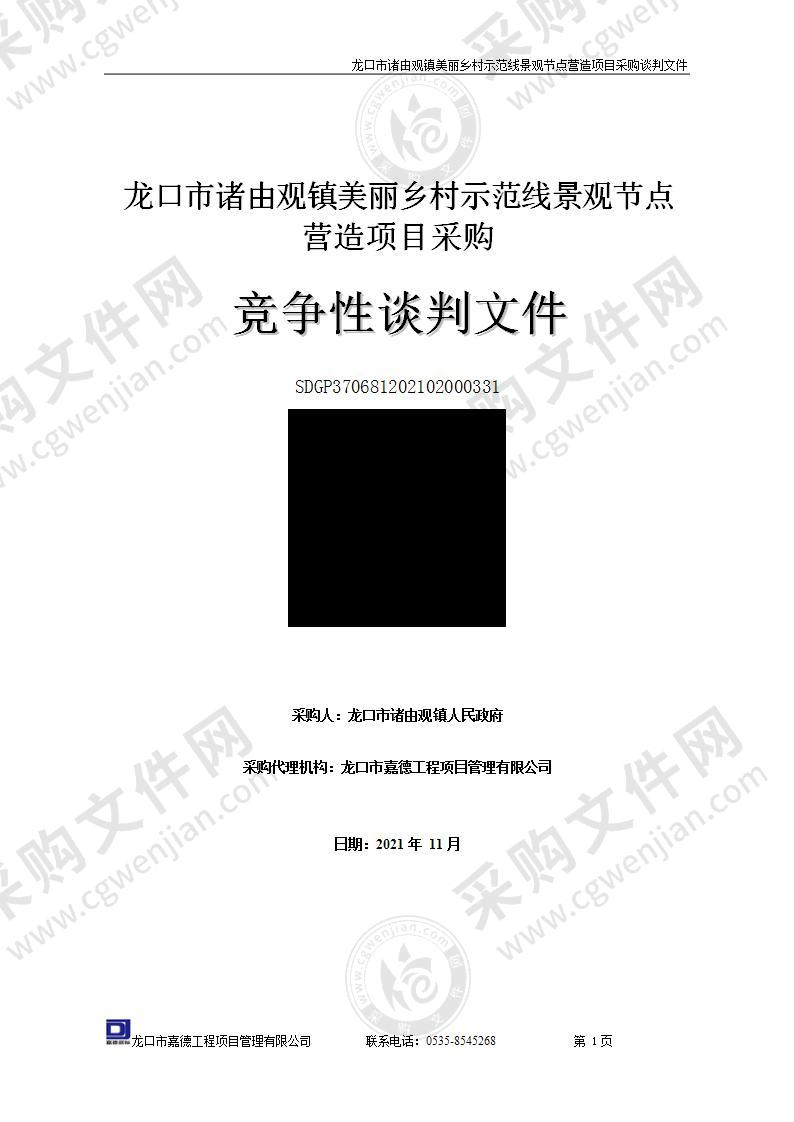 龙口市诸由观镇美丽乡村示范线景观节点营造项目采购谈判文件

龙口市诸由观镇美丽乡村示范线景观节点营造项目采购

竞争性谈判文件

SDGP370681202102000331

采购人：龙口市诸由观镇人民政府

采购代理机构：龙口市嘉德工程项目管理有限公司

日期：2021 年 11 月

龙口市嘉德工程项目管理有限公司　联系电话：0535-8545268　第 1 页

采购文件网 www.cgwenjian.com